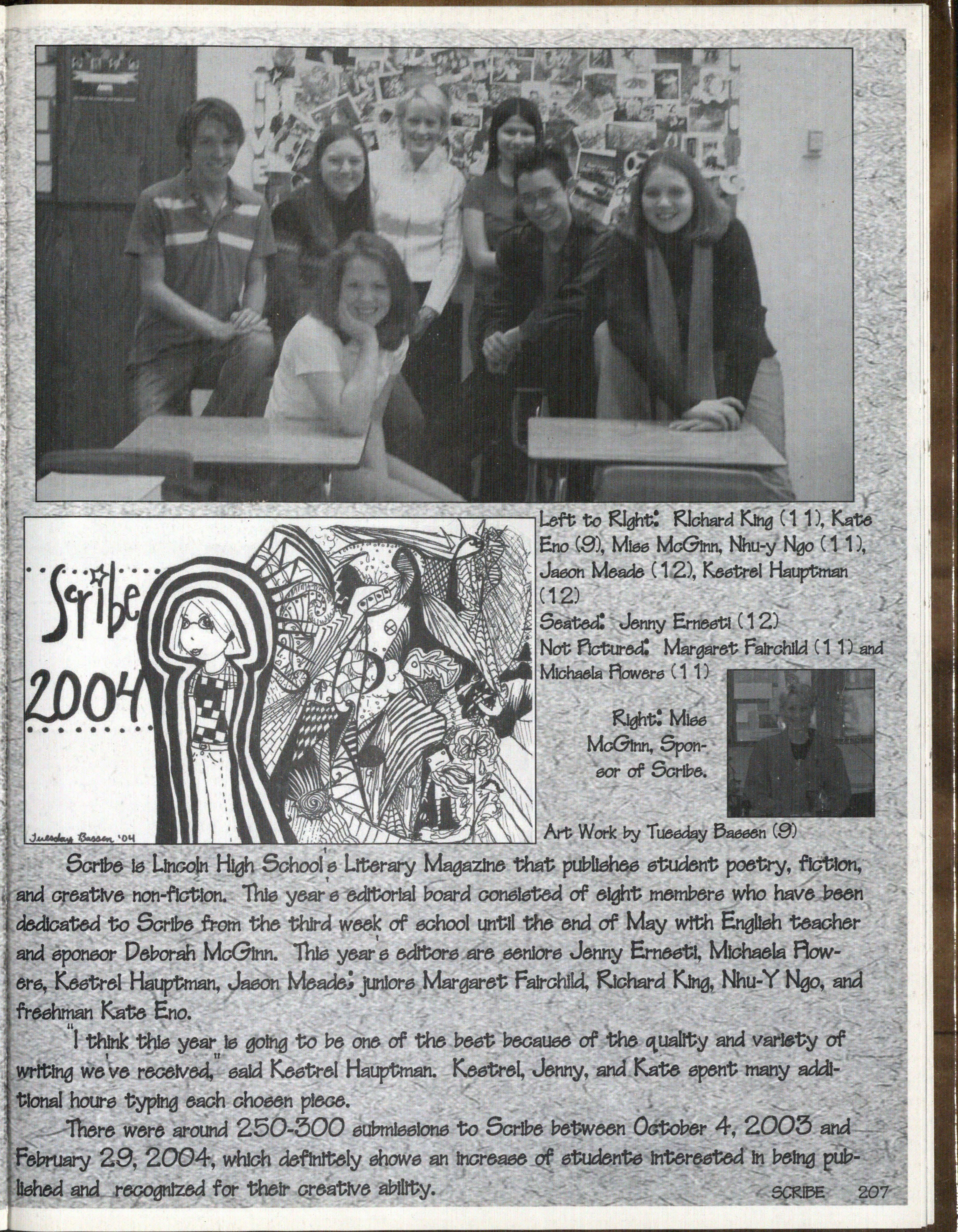 Scribe 2004

Tuesday Bassen '04

Left to Right: Richard King (11), Kate Eno (9), Miss McGinn, Nhu-y Ngo (11), Jason Meade (12), Kestrel Hauptman (12)
Seated: Jenny Ernesti (12)
Not Pictured: Margaret Fairchild (11) and Michaela Flowers (11)

Right: Miss McGinn, Sponsor of Scribe.

Art Work by Tuesday Bassen (9)

Scribe is Lincoln High School's Literary Magazine that publishes student poetry, fiction, and creative non-fiction. This year's editorial board consisted of eight members who have been dedicated to Scribe from the third week of school until the end of May with English teacher and sponsor Deborah McGinn. This year's editors are seniors Jenny Ernesti, Michaela Flowers, Kestrel Hauptman, Jason Meade; juniors Margaret Fairchild, Richard King, Nhu-Y Ngo, and freshman Kate Eno.

"I think this year is going to be one of the best because of the quality and variety of writing we've received," said Kestrel Hauptman. Kestrel, Jenny, and Kate spent many additional hours typing each chosen piece.

There were around 250-300 submissions to Scribe between October 4, 2003 and February 29, 2004, which definitely shows an increase of students interested in being published and recognized for their creative ability.

SCRIBE 207